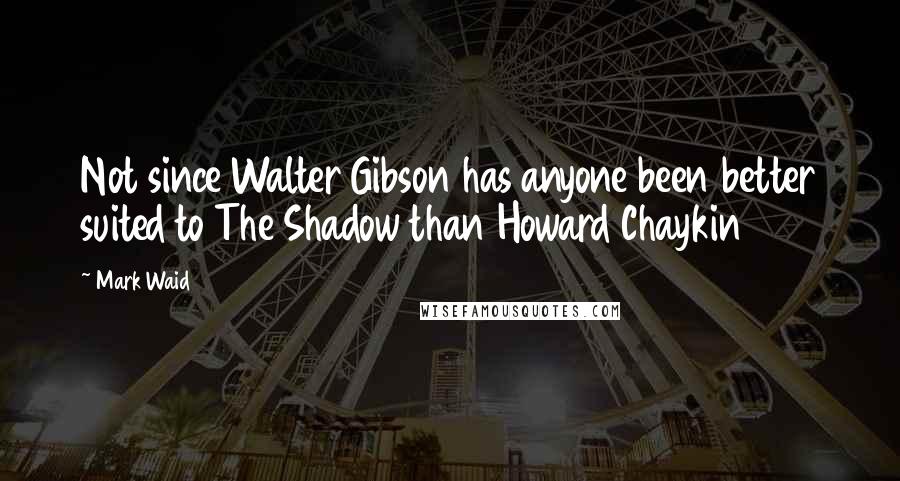 Not since Walter Gibson has anyone been better suited to The Shadow than Howard Chaykin

~ Mark Waid

WISEFAMOUSQUOTES.COM